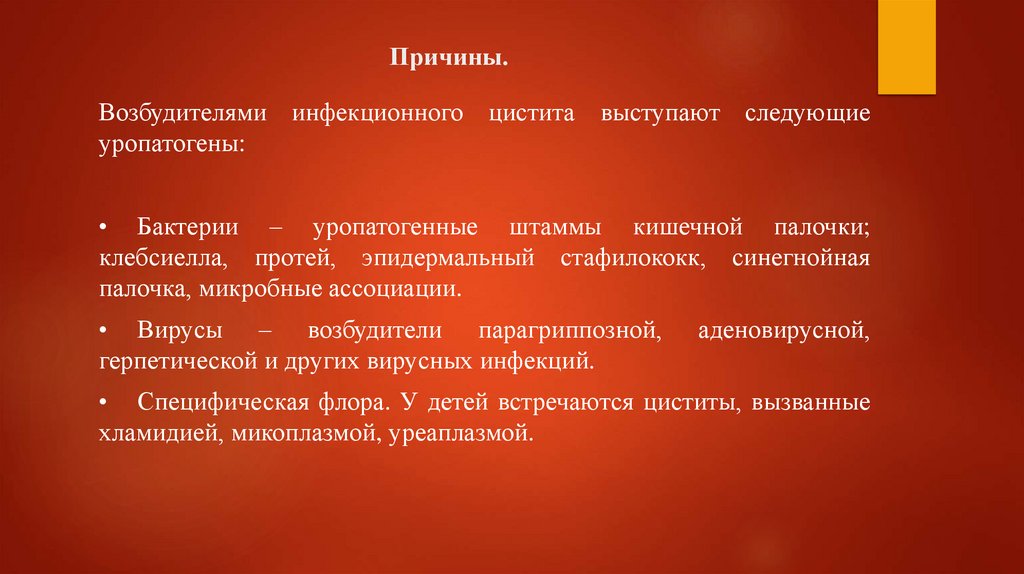 Причины.

Возбудителями инфекционного цистита выступают следующие уропатогены:

• Бактерии – уропатогенные штаммы кишечной палочки; клебсиелла, протей, эпидермальный стафилококк, синегнойная палочка, микробные ассоциации.

• Вирусы – возбудители парагриппозной, аденовирусной, герпетической и других вирусных инфекций.

• Специфическая флора. У детей встречаются циститы, вызванные хламидией, микоплазмой, уреаплазмой.